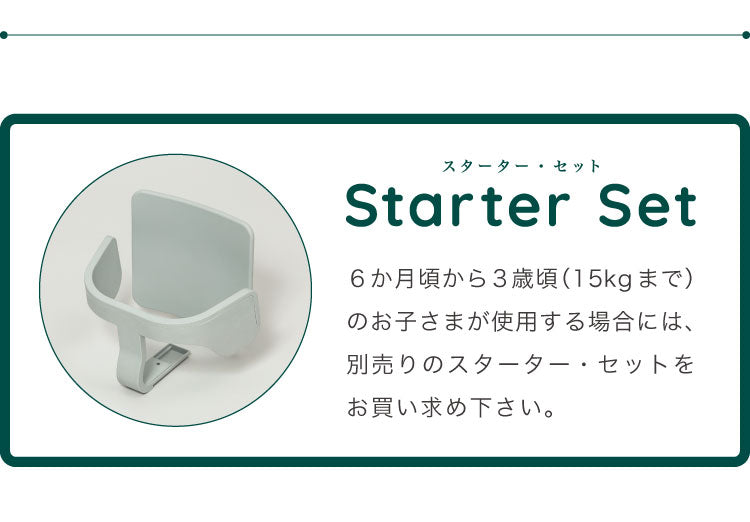 スターター・セット
Starter Set

６か月頃から３歳頃(15kgまで)のお子さまが使用する場合には、別売りのスターター・セットをお買い求め下さい。